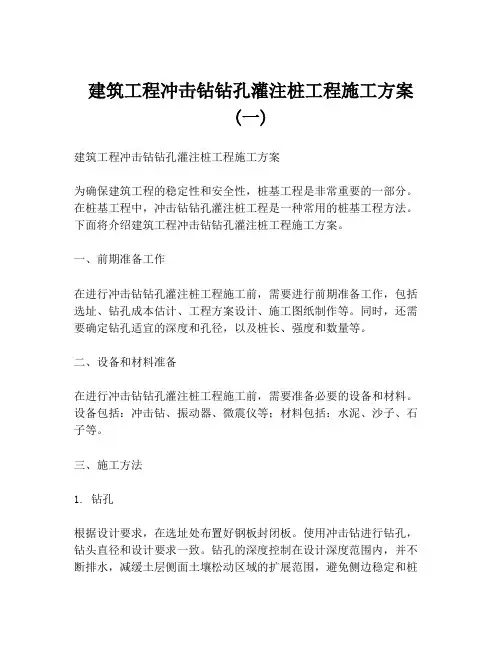 建筑工程冲击钻钻孔灌注桩工程施工方案（一）

建筑工程冲击钻钻孔灌注桩工程施工方案

为确保建筑工程的稳定性和安全性，桩基工程是非常重要的一部分。在桩基工程中，冲击钻钻孔灌注桩工程是一种常用的桩基工程方法。下面将介绍建筑工程冲击钻钻孔灌注桩工程施工方案。

一、前期准备工作

在进行冲击钻钻孔灌注桩工程施工前，需要进行前期准备工作，包括选址、钻孔成本估计、工程方案设计、施工图纸制作等。同时，还需要确定钻孔适宜的深度和孔径，以及桩长、强度和数量等。

二、设备和材料准备

在进行冲击钻钻孔灌注桩工程施工前，需要准备必要的设备和材料。设备包括：冲击钻、振动器、微震仪等；材料包括：水泥、沙子、石子等。

三、施工方法

1. 钻孔

根据设计要求，在选址处布置好钢板封闭板。使用冲击钻进行钻孔，钻头直径和设计要求一致。钻孔的深度控制在设计深度范围内，并不断排水，减缓土层侧面土壤松动区域的扩展范围，避免侧边稳定和桩